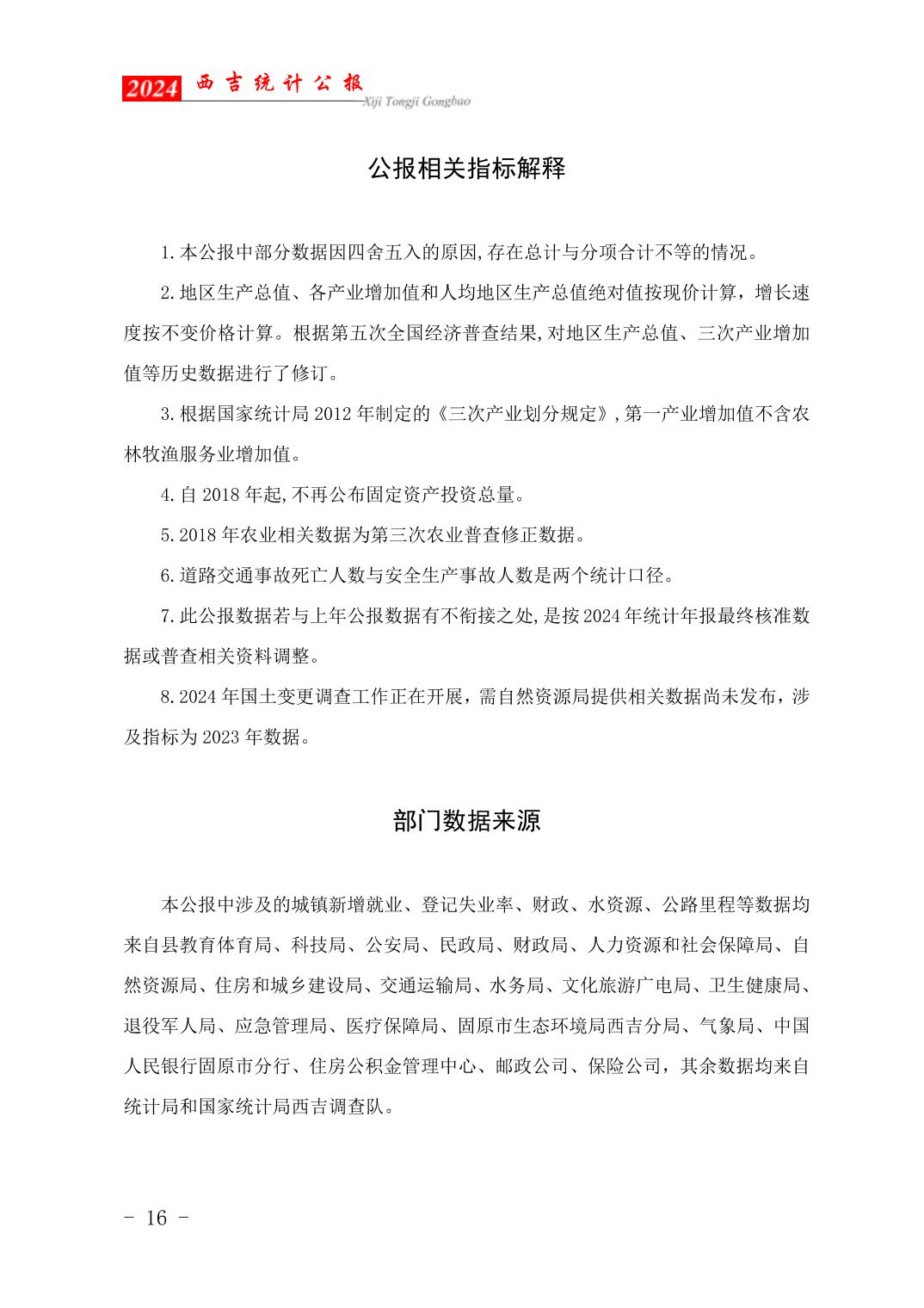 2024 西吉统计公报
Xiji Tongji Gongbao

公报相关指标解释

1.本公报中部分数据因四舍五入的原因,存在总计与分项合计不等的情况。

2.地区生产总值、各产业增加值和人均地区生产总值绝对值按现价计算，增长速度按不变价格计算。根据第五次全国经济普查结果,对地区生产总值、三次产业增加值等历史数据进行了修订。

3.根据国家统计局 2012 年制定的《三次产业划分规定》,第一产业增加值不含农林牧渔服务业增加值。

4.自 2018 年起,不再公布固定资产投资总量。

5.2018 年农业相关数据为第三次农业普查修正数据。

6.道路交通事故死亡人数与安全生产事故人数是两个统计口径。

7.此公报数据若与上年公报数据有不衔接之处,是按 2024 年统计年报最终核准数据或普查相关资料调整。

8.2024 年国土变更调查工作正在开展，需自然资源局提供相关数据尚未发布，涉及指标为 2023 年数据。

部门数据来源

本公报中涉及的城镇新增就业、登记失业率、财政、水资源、公路里程等数据均来自县教育体育局、科技局、公安局、民政局、财政局、人力资源和社会保障局、自然资源局、住房和城乡建设局、交通运输局、水务局、文化旅游广电局、卫生健康局、退役军人局、应急管理局、医疗保障局、固原市生态环境局西吉分局、气象局、中国人民银行固原市分行、住房公积金管理中心、邮政公司、保险公司，其余数据均来自统计局和国家统计局西吉调查队。

- 16 -